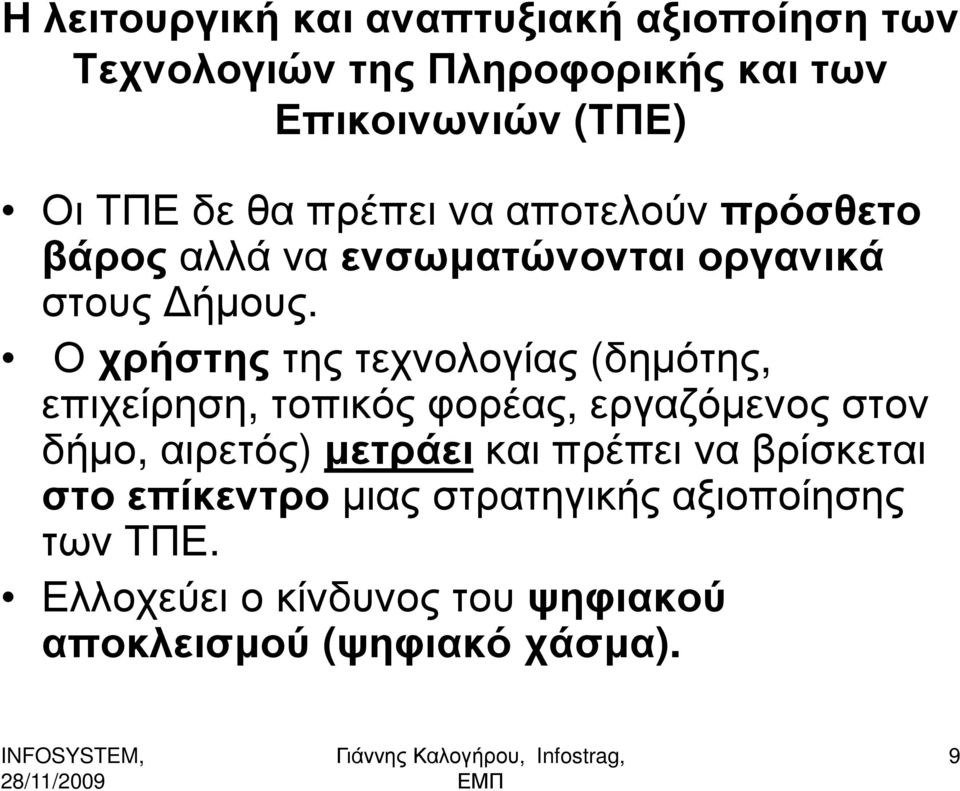 Η λειτουργική και αναπτυξιακή αξιοποίηση των Τεχνολογιών της Πληροφορικής και των Επικοινωνιών (ΤΠΕ)

• Οι ΤΠΕ δε θα πρέπει να αποτελούν πρόσθετο βάρος αλλά να ενσωματώνονται οργανικά στους Δήμους.

• Ο χρήστης της τεχνολογίας (δημότης, επιχείρηση, τοπικός φορέας, εργαζόμενος στον δήμο, αιρετός) μετράει και πρέπει να βρίσκεται στο επίκεντρο μιας στρατηγικής αξιοποίησης των ΤΠΕ.

• Ελλοχεύει ο κίνδυνος του ψηφιακού αποκλεισμού (ψηφιακό χάσμα).

INFOSYSTEM, 28/11/2009

Γιάννης Καλογήρου, Infostrag, ΕΜΠ

9